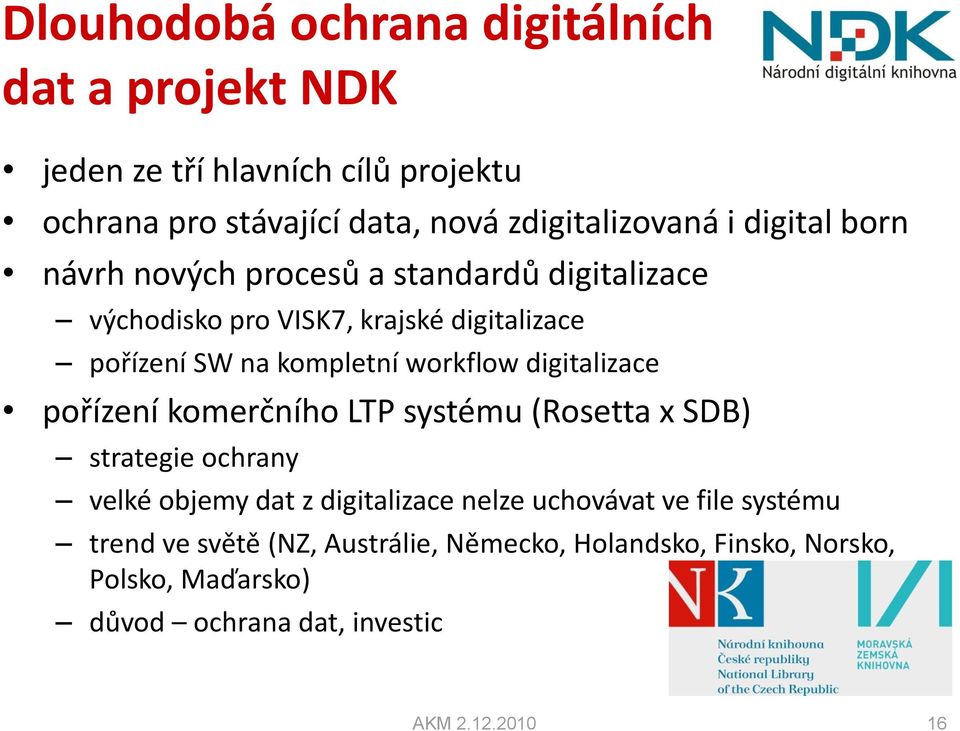 Dlouhodobá ochrana digitálních dat a projekt NDK

NDK
Národní digitální knihovna

• jeden ze tří hlavních cílů projektu
• ochrana pro stávající data, nová zdigitalizovaná i digital born
• návrh nových procesů a standardů digitalizace
– východisko pro VISK7, krajské digitalizace
– pořízení SW na kompletní workflow digitalizace
• pořízení komerčního LTP systému (Rosetta x SDB)
– strategie ochrany
– velké objemy dat z digitalizace nelze uchovávat ve file systému
– trend ve světě (NZ, Austrálie, Německo, Holandsko, Finsko, Norsko, Polsko, Maďarsko)
– důvod – ochrana dat, investic

NK
Národní knihovna České republiky National Library of the Czech Republic

MORAVSKÁ ZEMSKÁ KNIHOVNA

AKM 2.12.2010

16